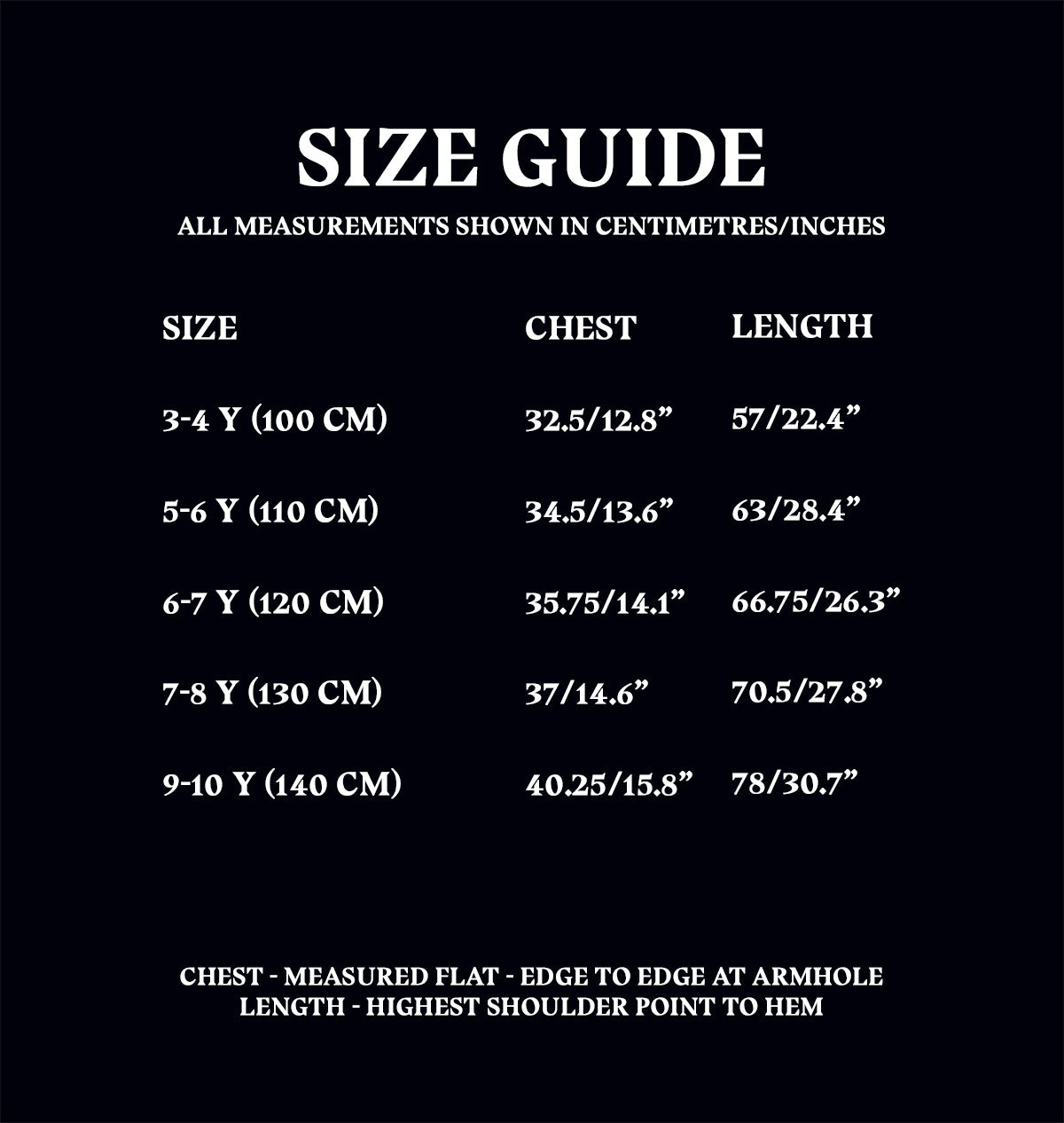 SIZE GUIDE

ALL MEASUREMENTS SHOWN IN CENTIMETRES/INCHES

| SIZE | CHEST | LENGTH |
|---|---|---|
| 3-4 Y (100 CM) | 32.5/12.8” | 57/22.4” |
| 5-6 Y (110 CM) | 34.5/13.6” | 63/28.4” |
| 6-7 Y (120 CM) | 35.75/14.1” | 66.75/26.3” |
| 7-8 Y (130 CM) | 37/14.6” | 70.5/27.8” |
| 9-10 Y (140 CM) | 40.25/15.8” | 78/30.7” |

CHEST - MEASURED FLAT - EDGE TO EDGE AT ARMHOLE
LENGTH - HIGHEST SHOULDER POINT TO HEM